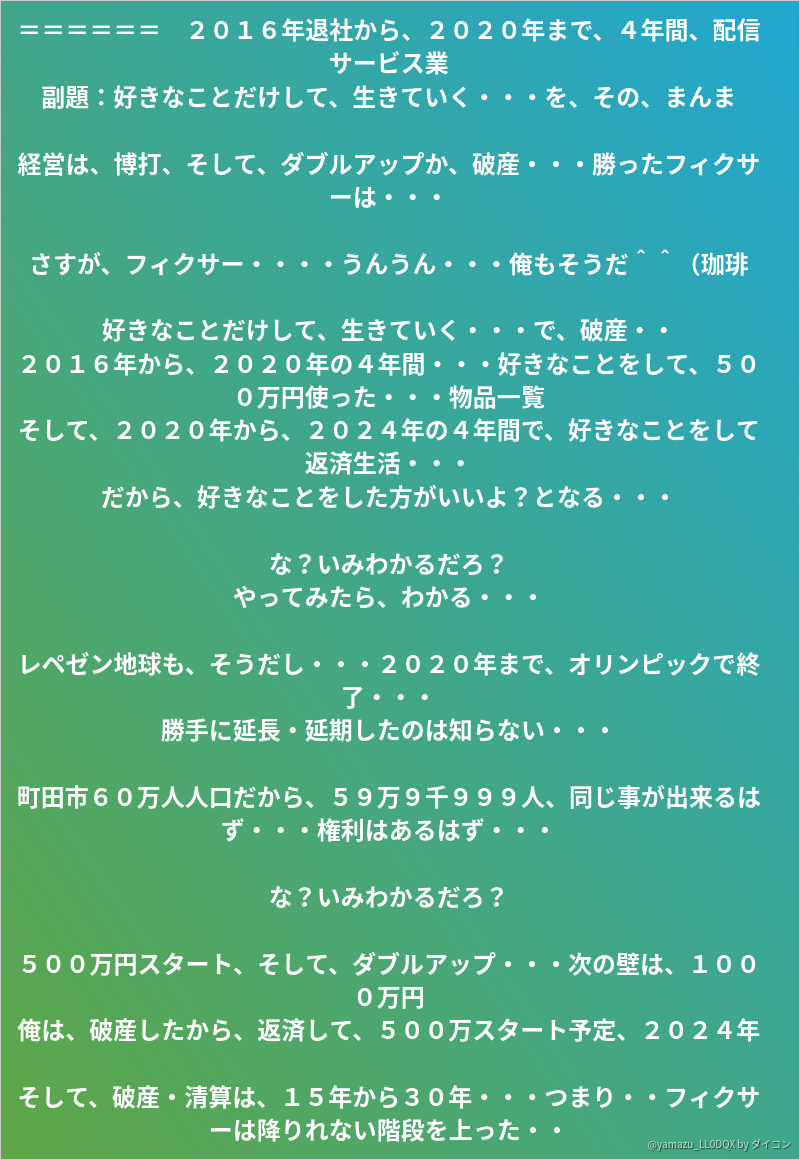 ＝＝＝＝＝＝　２０１６年退社から、２０２０年まで、４年間、配信サービス業
副題：好きなことだけして、生きていく・・・を、その、まんま

経営は、博打、そして、ダブルアップか、破産・・・勝ったフィクサーは・・・

さすが、フィクサー・・・・うんうん・・・俺もそうだ＾＾（珈琲

好きなことだけして、生きていく・・・で、破産・・
２０１６年から、２０２０年の４年間・・・好きなことをして、５００万円使った・・・物品一覧
そして、２０２０年から、２０２４年の４年間で、好きなことをして返済生活・・・
だから、好きなことをした方がいいよ？となる・・・

な？いみわかるだろ？
やってみたら、わかる・・・

レペゼン地球も、そうだし・・・２０２０年まで、オリンピックで終了・・・
勝手に延長・延期したのは知らない・・・

町田市６０万人人口だから、５９万９千９９９人、同じ事が出来るはず・・・権利はあるはず・・・

な？いみわかるだろ？

５００万円スタート、そして、ダブルアップ・・・次の壁は、１０００万円
俺は、破産したから、返済して、５００万スタート予定、２０２４年

そして、破産・清算は、１５年から３０年・・・つまり・・フィクサーは降りれない階段を上った・・

@yamazu_LL0DQX by ダイコン